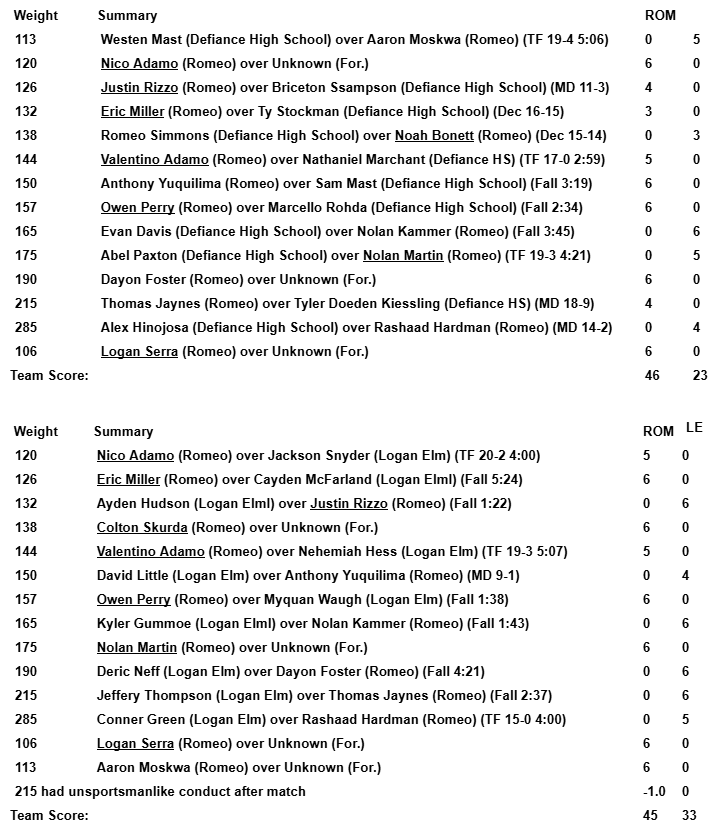 | Weight | Summary | ROM | |
|---|---|---|---|
| 113 | Westen Mast (Defiance High School) over Aaron Moskwa (Romeo) (TF 19-4 5:06) | 0 | 5 |
| 120 | Nico Adamo (Romeo) over Unknown (For.) | 6 | 0 |
| 126 | Justin Rizzo (Romeo) over Briceton Ssampson (Defiance High School) (MD 11-3) | 4 | 0 |
| 132 | Eric Miller (Romeo) over Ty Stockman (Defiance High School) (Dec 16-15) | 3 | 0 |
| 138 | Romeo Simmons (Defiance High School) over Noah Bonett (Romeo) (Dec 15-14) | 0 | 3 |
| 144 | Valentino Adamo (Romeo) over Nathaniel Marchant (Defiance HS) (TF 17-0 2:59) | 5 | 0 |
| 150 | Anthony Yuquilima (Romeo) over Sam Mast (Defiance High School) (Fall 3:19) | 6 | 0 |
| 157 | Owen Perry (Romeo) over Marcello Rohda (Defiance High School) (Fall 2:34) | 6 | 0 |
| 165 | Evan Davis (Defiance High School) over Nolan Kammer (Romeo) (Fall 3:45) | 0 | 6 |
| 175 | Abel Paxton (Defiance High School) over Nolan Martin (Romeo) (TF 19-3 4:21) | 0 | 5 |
| 190 | Dayon Foster (Romeo) over Unknown (For.) | 6 | 0 |
| 215 | Thomas Jaynes (Romeo) over Tyler Doeden Kiessling (Defiance HS) (MD 18-9) | 4 | 0 |
| 285 | Alex Hinojosa (Defiance High School) over Rashaad Hardman (Romeo) (MD 14-2) | 0 | 4 |
| 106 | Logan Serra (Romeo) over Unknown (For.) | 6 | 0 |
| Team Score: | | 46 | 23 |

| Weight | Summary | ROM | LE |
|---|---|---|---|
| 120 | Nico Adamo (Romeo) over Jackson Snyder (Logan Elm) (TF 20-2 4:00) | 5 | 0 |
| 126 | Eric Miller (Romeo) over Cayden McFarland (Logan Elml) (Fall 5:24) | 6 | 0 |
| 132 | Ayden Hudson (Logan Elml) over Justin Rizzo (Romeo) (Fall 1:22) | 0 | 6 |
| 138 | Colton Skurda (Romeo) over Unknown (For.) | 6 | 0 |
| 144 | Valentino Adamo (Romeo) over Nehemiah Hess (Logan Elm) (TF 19-3 5:07) | 5 | 0 |
| 150 | David Little (Logan Elm) over Anthony Yuquilima (Romeo) (MD 9-1) | 0 | 4 |
| 157 | Owen Perry (Romeo) over Myquan Waugh (Logan Elm) (Fall 1:38) | 6 | 0 |
| 165 | Kyler Gummoe (Logan Elml) over Nolan Kammer (Romeo) (Fall 1:43) | 0 | 6 |
| 175 | Nolan Martin (Romeo) over Unknown (For.) | 6 | 0 |
| 190 | Deric Neff (Logan Elm) over Dayon Foster (Romeo) (Fall 4:21) | 0 | 6 |
| 215 | Jeffery Thompson (Logan Elm) over Thomas Jaynes (Romeo) (Fall 2:37) | 0 | 6 |
| 285 | Conner Green (Logan Elm) over Rashaad Hardman (Romeo) (TF 15-0 4:00) | 0 | 5 |
| 106 | Logan Serra (Romeo) over Unknown (For.) | 6 | 0 |
| 113 | Aaron Moskwa (Romeo) over Unknown (For.) | 6 | 0 |
| 215 had unsportsmanlike conduct after match | | -1.0 | 0 |
| Team Score: | | 45 | 33 |